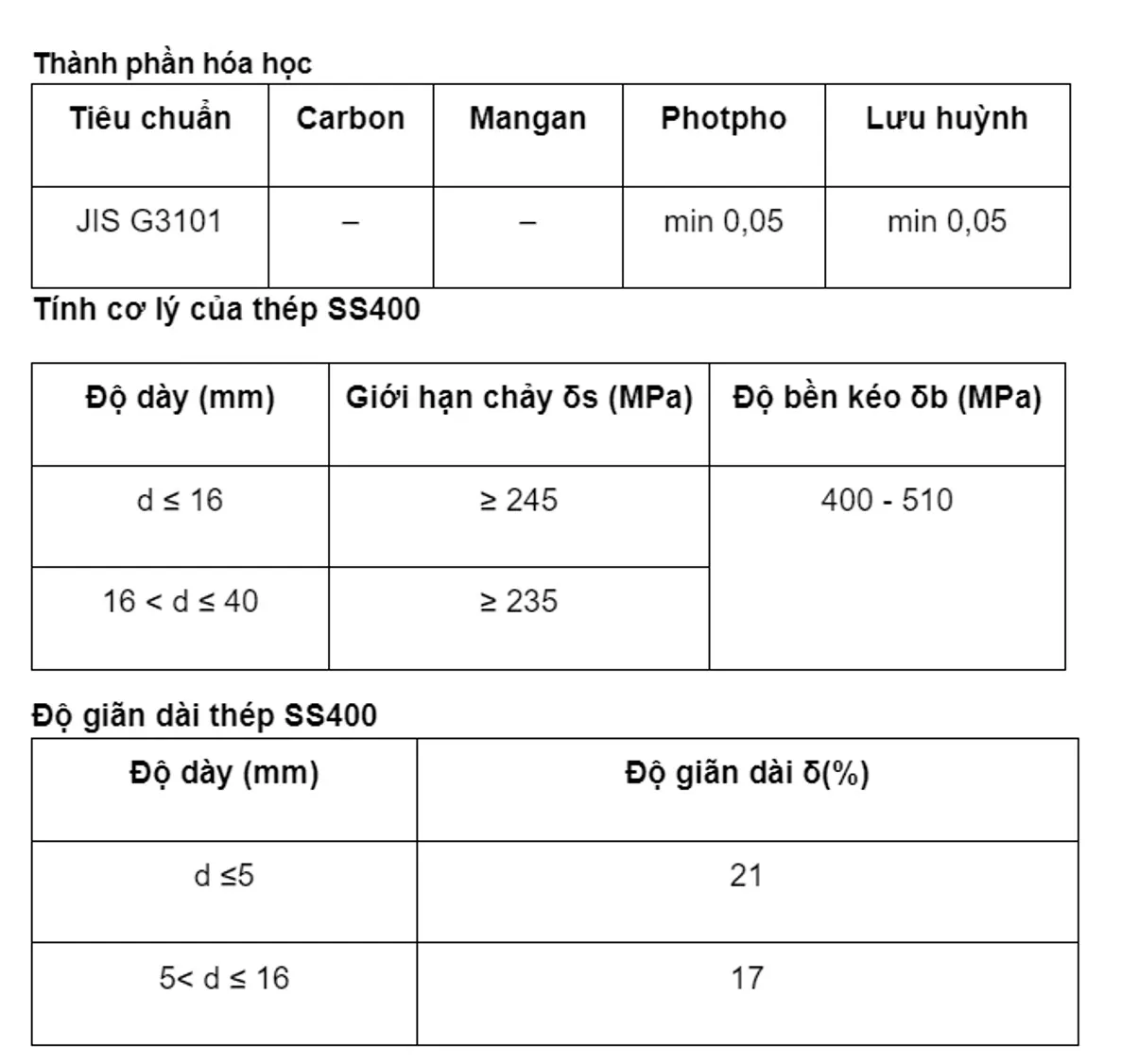 Thành phần hóa học

| Tiêu chuẩn | Carbon | Mangan | Photpho | Lưu huỳnh |
|---|---|---|---|---|
| JIS G3101 | – | – | min 0,05 | min 0,05 |

Tính cơ lý của thép SS400

| Độ dày (mm) | Giới hạn chảy δs (MPa) | Độ bền kéo δb (MPa) |
|---|---|---|
| d ≤ 16 | ≥ 245 | 400 - 510 |
| 16 < d ≤ 40 | ≥ 235 | |

Độ giãn dài thép SS400

| Độ dày (mm) | Độ giãn dài δ(%) |
|---|---|
| d ≤5 | 21 |
| 5< d ≤ 16 | 17 |